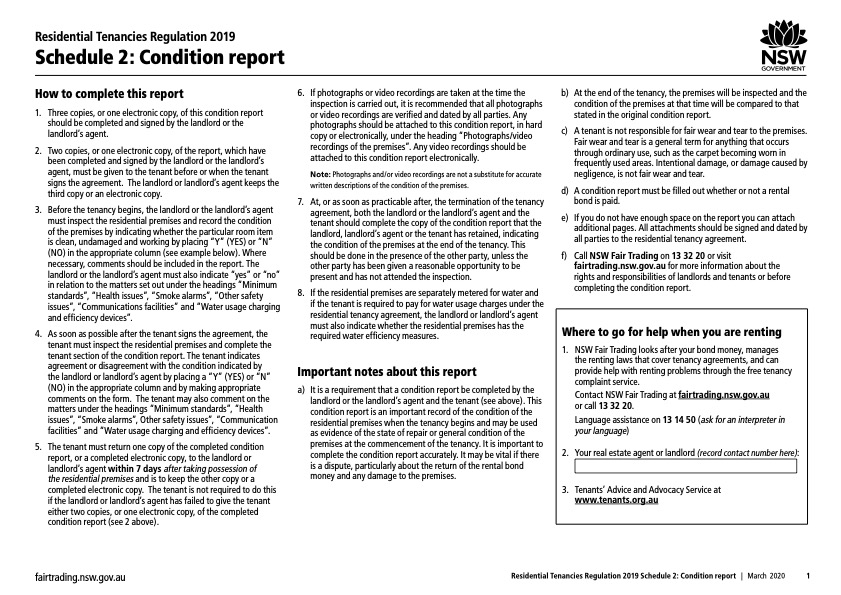 Residential Tenancies Regulation 2019
Schedule 2: Condition report

NSW GOVERNMENT

How to complete this report

1. Three copies, or one electronic copy, of this condition report should be completed and signed by the landlord or the landlord's agent.

2. Two copies, or one electronic copy, of the report, which have been completed and signed by the landlord or the landlord's agent, must be given to the tenant before or when the tenant signs the agreement. The landlord or landlord's agent keeps the third copy or an electronic copy.

3. Before the tenancy begins, the landlord or the landlord's agent must inspect the residential premises and record the condition of the premises by indicating whether the particular room item is clean, undamaged and working by placing "Y" (YES) or "N" (NO) in the appropriate column (see example below). Where necessary, comments should be included in the report. The landlord or the landlord's agent must also indicate "yes" or "no" in relation to the matters set out under the headings "Minimum standards", "Health issues", "Smoke alarms", "Other safety issues", "Communications facilities" and "Water usage charging and efficiency devices".

4. As soon as possible after the tenant signs the agreement, the tenant must inspect the residential premises and complete the tenant section of the condition report. The tenant indicates agreement or disagreement with the condition indicated by the landlord or landlord's agent by placing a "Y" (YES) or "N" (NO) in the appropriate column and by making appropriate comments on the form. The tenant may also comment on the matters under the headings "Minimum standards", "Health issues", "Smoke alarms", Other safety issues", "Communication facilities" and "Water usage charging and efficiency devices".

5. The tenant must return one copy of the completed condition report, or a completed electronic copy, to the landlord or landlord's agent within 7 days after taking possession of the residential premises and is to keep the other copy or a completed electronic copy. The tenant is not required to do this if the landlord or landlord's agent has failed to give the tenant either two copies, or one electronic copy, of the completed condition report (see 2 above).

6. If photographs or video recordings are taken at the time the inspection is carried out, it is recommended that all photographs or video recordings are verified and dated by all parties. Any photographs should be attached to this condition report, in hard copy or electronically, under the heading "Photographs/video recordings of the premises". Any video recordings should be attached to this condition report electronically.

Note: Photographs and/or video recordings are not a substitute for accurate written descriptions of the condition of the premises.

7. At, or as soon as practicable after, the termination of the tenancy agreement, both the landlord or the landlord's agent and the tenant should complete the copy of the condition report that the landlord, landlord's agent or the tenant has retained, indicating the condition of the premises at the end of the tenancy. This should be done in the presence of the other party, unless the other party has been given a reasonable opportunity to be present and has not attended the inspection.

8. If the residential premises are separately metered for water and if the tenant is required to pay for water usage charges under the residential tenancy agreement, the landlord or landlord's agent must also indicate whether the residential premises has the required water efficiency measures.

Important notes about this report

a) It is a requirement that a condition report be completed by the landlord or the landlord's agent and the tenant (see above). This condition report is an important record of the condition of the residential premises when the tenancy begins and may be used as evidence of the state of repair or general condition of the premises at the commencement of the tenancy. It is important to complete the condition report accurately. It may be vital if there is a dispute, particularly about the return of the rental bond money and any damage to the premises.

b) At the end of the tenancy, the premises will be inspected and the condition of the premises at that time will be compared to that stated in the original condition report.

c) A tenant is not responsible for fair wear and tear to the premises. Fair wear and tear is a general term for anything that occurs through ordinary use, such as the carpet becoming worn in frequently used areas. Intentional damage, or damage caused by negligence, is not fair wear and tear.

d) A condition report must be filled out whether or not a rental bond is paid.

e) If you do not have enough space on the report you can attach additional pages. All attachments should be signed and dated by all parties to the residential tenancy agreement.

f) Call NSW Fair Trading on 13 32 20 or visit fairtrading.nsw.gov.au for more information about the rights and responsibilities of landlords and tenants or before completing the condition report.

Where to go for help when you are renting

1. NSW Fair Trading looks after your bond money, manages the renting laws that cover tenancy agreements, and can provide help with renting problems through the free tenancy complaint service.
Contact NSW Fair Trading at fairtrading.nsw.gov.au or call 13 32 20.
Language assistance on 13 14 50 (ask for an interpreter in your language)

2. Your real estate agent or landlord (record contact number here):

3. Tenants' Advice and Advocacy Service at www.tenants.org.au

fairtrading.nsw.gov.au

Residential Tenancies Regulation 2019 Schedule 2: Condition report | March 2020 1